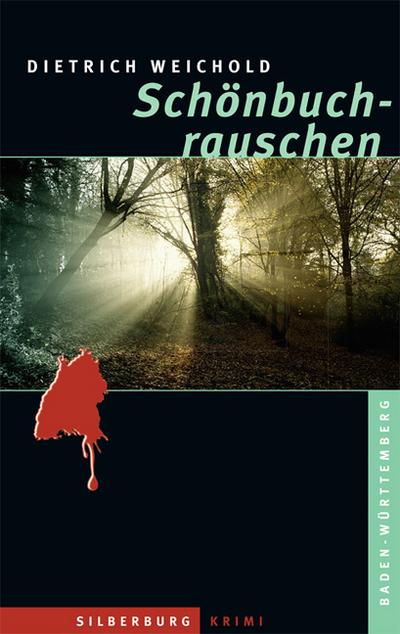 DIETRICH WEICHOLD

Schönbuchrauschen

BADEN-WÜRTTEMBERG

SILBERBURG KRIMI